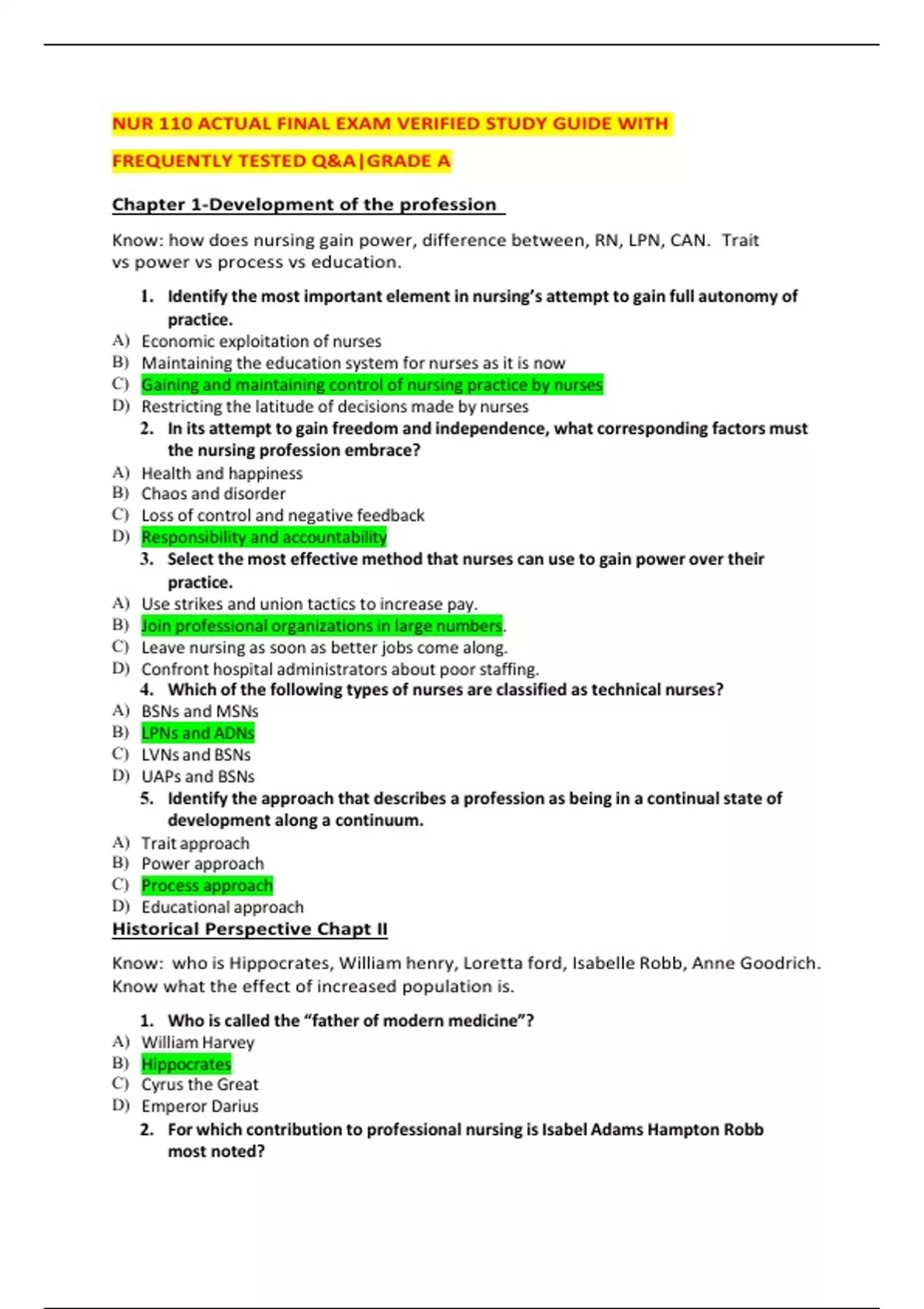 NUR 110 ACTUAL FINAL EXAM VERIFIED STUDY GUIDE WITH FREQUENTLY TESTED Q&A|GRADE A

Chapter 1-Development of the profession

Know: how does nursing gain power, difference between, RN, LPN, CAN. Trait vs power vs process vs education.

1. Identify the most important element in nursing's attempt to gain full autonomy of practice.
A) Economic exploitation of nurses
B) Maintaining the education system for nurses as it is now
C) Gaining and maintaining control of nursing practice by nurses
D) Restricting the latitude of decisions made by nurses

2. In its attempt to gain freedom and independence, what corresponding factors must the nursing profession embrace?
A) Health and happiness
B) Chaos and disorder
C) Loss of control and negative feedback
D) Responsibility and accountability

3. Select the most effective method that nurses can use to gain power over their practice.
A) Use strikes and union tactics to increase pay.
B) Join professional organizations in large numbers.
C) Leave nursing as soon as better jobs come along.
D) Confront hospital administrators about poor staffing.

4. Which of the following types of nurses are classified as technical nurses?
A) BSNs and MSNs
B) LPNs and ADNs
C) LVNs and BSNs
D) UAPs and BSNs

5. Identify the approach that describes a profession as being in a continual state of development along a continuum.
A) Trait approach
B) Power approach
C) Process approach
D) Educational approach

Historical Perspective Chapt II

Know: who is Hippocrates, William henry, Loretta ford, Isabelle Robb, Anne Goodrich. Know what the effect of increased population is.

1. Who is called the "father of modern medicine"?
A) William Harvey
B) Hippocrates
C) Cyrus the Great
D) Emperor Darius

2. For which contribution to professional nursing is Isabel Adams Hampton Robb most noted?